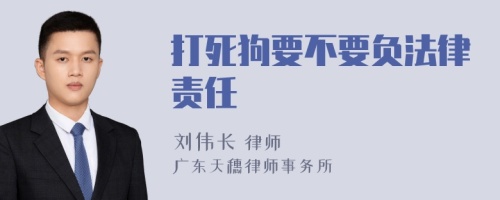 打死狗要不要负法律责任

刘伟长 律师

广东天穗律师事务所